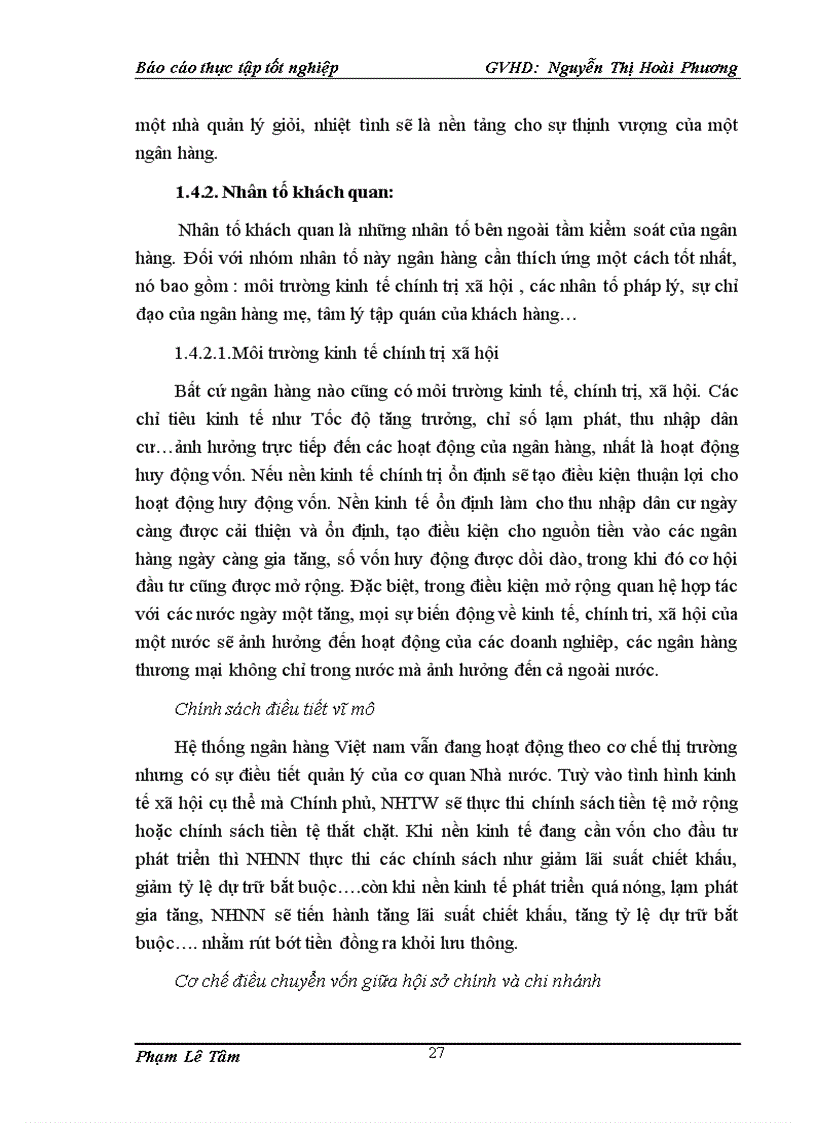 Báo cáo thực tập tốt nghiệp GVHD: Nguyễn Thị Hoài Phương

một nhà quản lý giỏi, nhiệt tình sẽ là nền tảng cho sự thịnh vượng của một ngân hàng.

1.4.2. Nhân tố khách quan:

Nhân tố khách quan là những nhân tố bên ngoài tầm kiểm soát của ngân hàng. Đối với nhóm nhân tố này ngân hàng cần thích ứng một cách tốt nhất, nó bao gồm : môi trường kinh tế chính trị xã hội , các nhân tố pháp lý, sự chỉ đạo của ngân hàng mẹ, tâm lý tập quán của khách hàng…

1.4.2.1.Môi trường kinh tế chính trị xã hội

Bất cứ ngân hàng nào cũng có môi trường kinh tế, chính trị, xã hội. Các chỉ tiêu kinh tế như Tốc độ tăng trưởng, chỉ số lạm phát, thu nhập dân cư…ảnh hưởng trực tiếp đến các hoạt động của ngân hàng, nhất là hoạt động huy động vốn. Nếu nền kinh tế chính trị ổn định sẽ tạo điều kiện thuận lợi cho hoạt động huy động vốn. Nền kinh tế ổn định làm cho thu nhập dân cư ngày càng được cải thiện và ổn định, tạo điều kiện cho nguồn tiền vào các ngân hàng ngày càng gia tăng, số vốn huy động được dồi dào, trong khi đó cơ hội đầu tư cũng được mở rộng. Đặc biệt, trong điều kiện mở rộng quan hệ hợp tác với các nước ngày một tăng, mọi sự biến động về kinh tế, chính tri, xã hội của một nước sẽ ảnh hưởng đến hoạt động của các doanh nghiệp, các ngân hàng thương mại không chỉ trong nước mà ảnh hưởng đến cả ngoài nước.

Chính sách điều tiết vĩ mô

Hệ thống ngân hàng Việt nam vẫn đang hoạt động theo cơ chế thị trường nhưng có sự điều tiết quản lý của cơ quan Nhà nước. Tuỳ vào tình hình kinh tế xã hội cụ thể mà Chính phủ, NHTW sẽ thực thi chính sách tiền tệ mở rộng hoặc chính sách tiền tệ thắt chặt. Khi nền kinh tế đang cần vốn cho đầu tư phát triển thì NHNN thực thi các chính sách như giảm lãi suất chiết khấu, giảm tỷ lệ dự trữ bắt buộc….còn khi nền kinh tế phát triển quá nóng, lạm phát gia tăng, NHNN sẽ tiến hành tăng lãi suất chiết khấu, tăng tỷ lệ dự trữ bắt buộc…. nhằm rút bớt tiền đồng ra khỏi lưu thông.

Cơ chế điều chuyển vốn giữa hội sở chính và chi nhánh

Phạm Lê Tâm 27